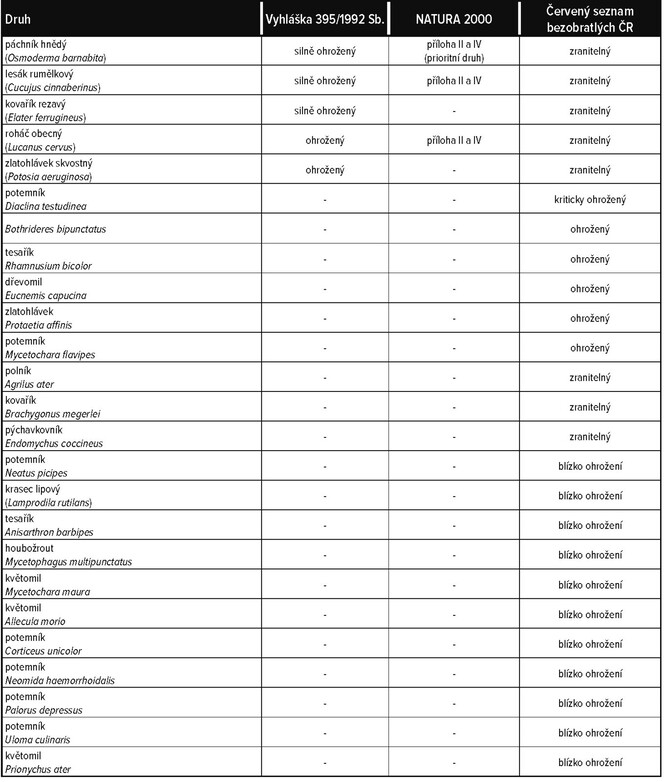 | Druh | Vyhláška 395/1992 Sb. | NATURA 2000 | Červený seznam bezobratlých ČR |
|---|---|---|---|
| páchník hnědý (Osmoderma barnabita) | silně ohrožený | příloha II a IV (prioritní druh) | zranitelný |
| lesák rumělkový (Cucujus cinnaberinus) | silně ohrožený | příloha II a IV | zranitelný |
| kovařík rezavý (Elater ferrugineus) | silně ohrožený | - | zranitelný |
| roháč obecný (Lucanus cervus) | ohrožený | příloha II a IV | zranitelný |
| zlatohlávek skvostný (Potosia aeruginosa) | ohrožený | - | zranitelný |
| potemník Diaclina testudinea | - | - | kriticky ohrožený |
| Bothrideres bipunctatus | - | - | ohrožený |
| tesařík Rhamnusium bicolor | - | - | ohrožený |
| dřevomil Eucnemis capucina | - | - | ohrožený |
| zlatohlávek Protaetia affinis | - | - | ohrožený |
| potemník Mycetochara flavipes | - | - | ohrožený |
| polník Agrilus ater | - | - | zranitelný |
| kovařík Brachygonus megerlei | - | - | zranitelný |
| pýchavkovník Endomychus coccineus | - | - | zranitelný |
| potemník Neatus picipes | - | - | blízko ohrožení |
| krasec lipový (Lamprodila rutilans) | - | - | blízko ohrožení |
| tesařík Anisarthron barbipes | - | - | blízko ohrožení |
| houbožrout Mycetophagus multipunctatus | - | - | blízko ohrožení |
| květomil Mycetochara maura | - | - | blízko ohrožení |
| květomil Allecula morio | - | - | blízko ohrožení |
| potemník Corticeus unicolor | - | - | blízko ohrožení |
| potemník Neomida haemorrhoidalis | - | - | blízko ohrožení |
| potemník Palorus depressus | - | - | blízko ohrožení |
| potemník Uloma culinaris | - | - | blízko ohrožení |
| květomil Prionychus ater | - | - | blízko ohrožení |